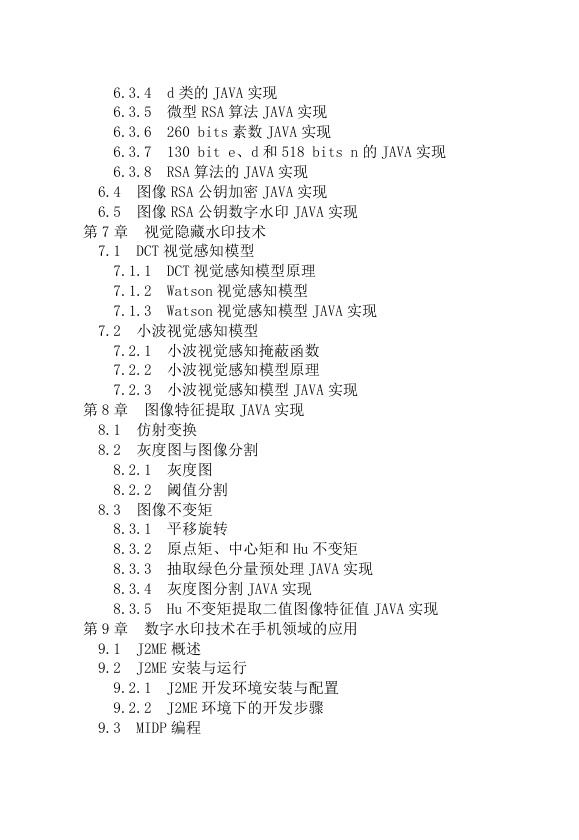 6.3.4 d 类的 JAVA 实现
6.3.5 微型 RSA 算法 JAVA 实现
6.3.6 260 bits 素数 JAVA 实现
6.3.7 130 bit e、d 和 518 bits n 的 JAVA 实现
6.3.8 RSA 算法的 JAVA 实现
6.4 图像 RSA 公钥加密 JAVA 实现
6.5 图像 RSA 公钥数字水印 JAVA 实现
第 7 章 视觉隐藏水印技术
7.1 DCT 视觉感知模型
7.1.1 DCT 视觉感知模型原理
7.1.2 Watson 视觉感知模型
7.1.3 Watson 视觉感知模型 JAVA 实现
7.2 小波视觉感知模型
7.2.1 小波视觉感知掩蔽函数
7.2.2 小波视觉感知模型原理
7.2.3 小波视觉感知模型 JAVA 实现
第 8 章 图像特征提取 JAVA 实现
8.1 仿射变换
8.2 灰度图与图像分割
8.2.1 灰度图
8.2.2 阈值分割
8.3 图像不变矩
8.3.1 平移旋转
8.3.2 原点矩、中心矩和 Hu 不变矩
8.3.3 抽取绿色分量预处理 JAVA 实现
8.3.4 灰度图分割 JAVA 实现
8.3.5 Hu 不变矩提取二值图像特征值 JAVA 实现
第 9 章 数字水印技术在手机领域的应用
9.1 J2ME 概述
9.2 J2ME 安装与运行
9.2.1 J2ME 开发环境安装与配置
9.2.2 J2ME 环境下的开发步骤
9.3 MIDP 编程